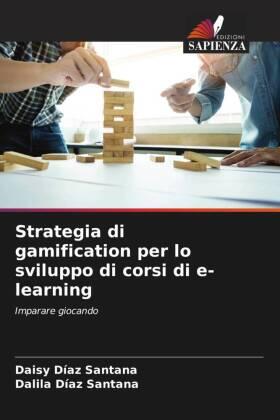 EDIZIONI
SAPIENZA

Strategia di gamification per lo sviluppo di corsi di e-learning

Imparare giocando

Daisy Díaz Santana
Dalila Díaz Santana